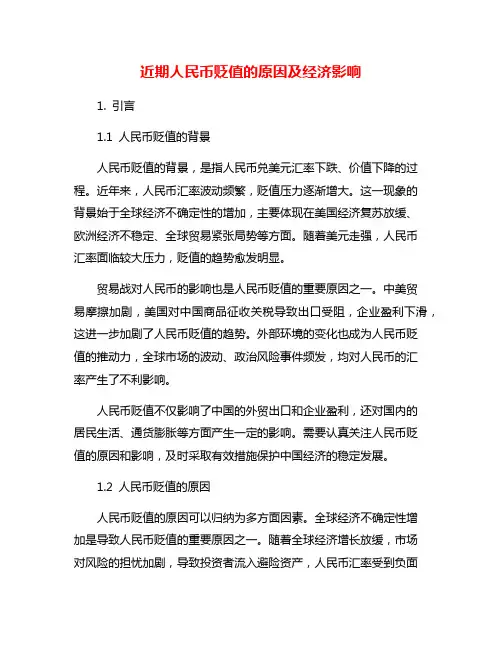 近期人民币贬值的原因及经济影响

1. 引言

1.1 人民币贬值的背景

人民币贬值的背景，是指人民币兑美元汇率下跌、价值下降的过程。近年来，人民币汇率波动频繁，贬值压力逐渐增大。这一现象的背景始于全球经济不确定性的增加，主要体现在美国经济复苏放缓、欧洲经济不稳定、全球贸易紧张局势等方面。随着美元走强，人民币汇率面临较大压力，贬值的趋势愈发明显。

贸易战对人民币的影响也是人民币贬值的重要原因之一。中美贸易摩擦加剧，美国对中国商品征收关税导致出口受阻，企业盈利下滑，这进一步加剧了人民币贬值的趋势。外部环境的变化也成为人民币贬值的推动力，全球市场的波动、政治风险事件频发，均对人民币的汇率产生了不利影响。

人民币贬值不仅影响了中国的外贸出口和企业盈利，还对国内的居民生活、通货膨胀等方面产生一定的影响。需要认真关注人民币贬值的原因和影响，及时采取有效措施保护中国经济的稳定发展。

1.2 人民币贬值的原因

人民币贬值的原因可以归纳为多方面因素。全球经济不确定性增加是导致人民币贬值的重要原因之一。随着全球经济增长放缓，市场对风险的担忧加剧，导致投资者流入避险资产，人民币汇率受到负面